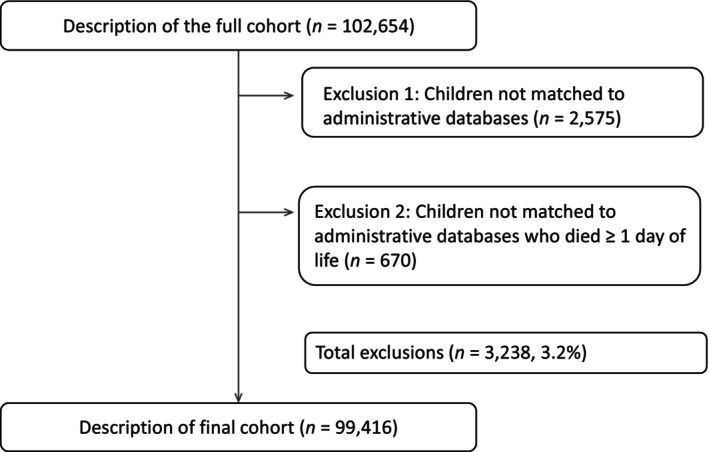 Description of the full cohort ($n$ = 102,654)

Exclusion 1: Children not matched to administrative databases ($n$ = 2,575)

Exclusion 2: Children not matched to administrative databases who died ≥ 1 day of life ($n$ = 670)

Total exclusions ($n$ = 3,238, 3.2%)

Description of final cohort ($n$ = 99,416)